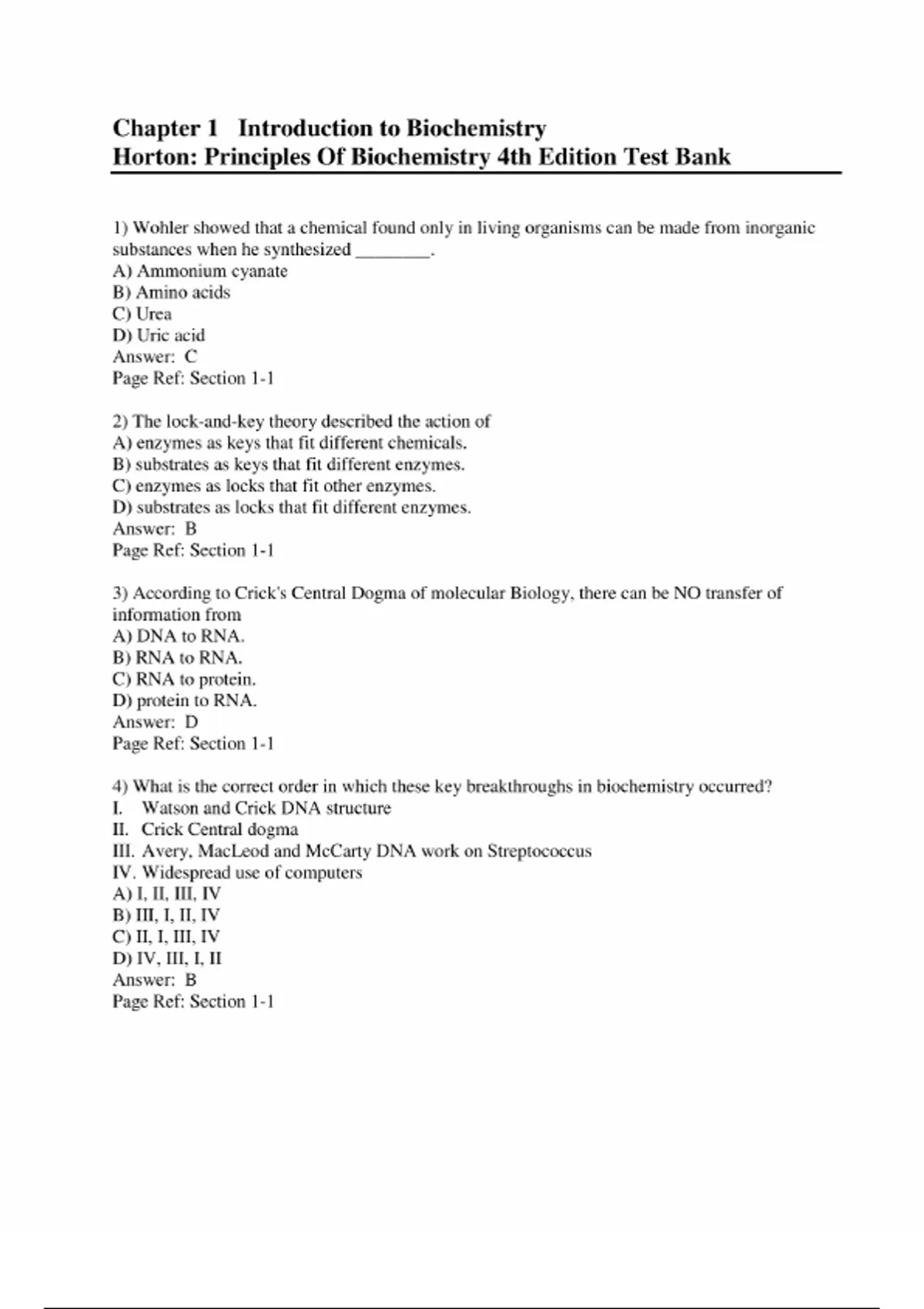 Chapter 1 Introduction to Biochemistry
Horton: Principles Of Biochemistry 4th Edition Test Bank

1) Wohler showed that a chemical found only in living organisms can be made from inorganic substances when he synthesized ________.
A) Ammonium cyanate
B) Amino acids
C) Urea
D) Uric acid
Answer: C
Page Ref: Section 1-1

2) The lock-and-key theory described the action of
A) enzymes as keys that fit different chemicals.
B) substrates as keys that fit different enzymes.
C) enzymes as locks that fit other enzymes.
D) substrates as locks that fit different enzymes.
Answer: B
Page Ref: Section 1-1

3) According to Crick's Central Dogma of molecular Biology, there can be NO transfer of information from
A) DNA to RNA.
B) RNA to RNA.
C) RNA to protein.
D) protein to RNA.
Answer: D
Page Ref: Section 1-1

4) What is the correct order in which these key breakthroughs in biochemistry occurred?
I. Watson and Crick DNA structure
II. Crick Central dogma
III. Avery, MacLeod and McCarty DNA work on Streptococcus
IV. Widespread use of computers
A) I, II, III, IV
B) III, I, II, IV
C) II, I, III, IV
D) IV, III, I, II
Answer: B
Page Ref: Section 1-1